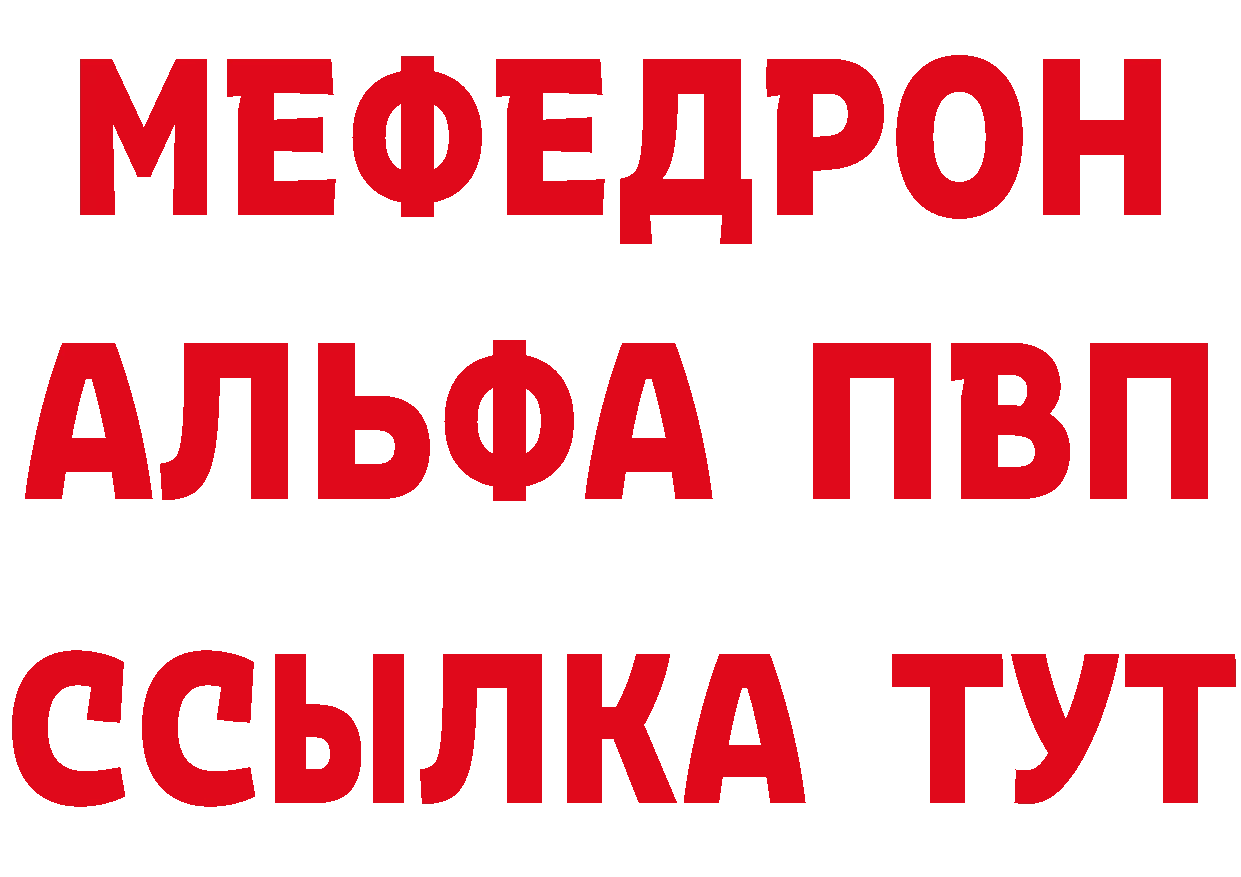 МЕФЕДРОН
АЛЬФА ПВП
ССЫЛКА ТУТ